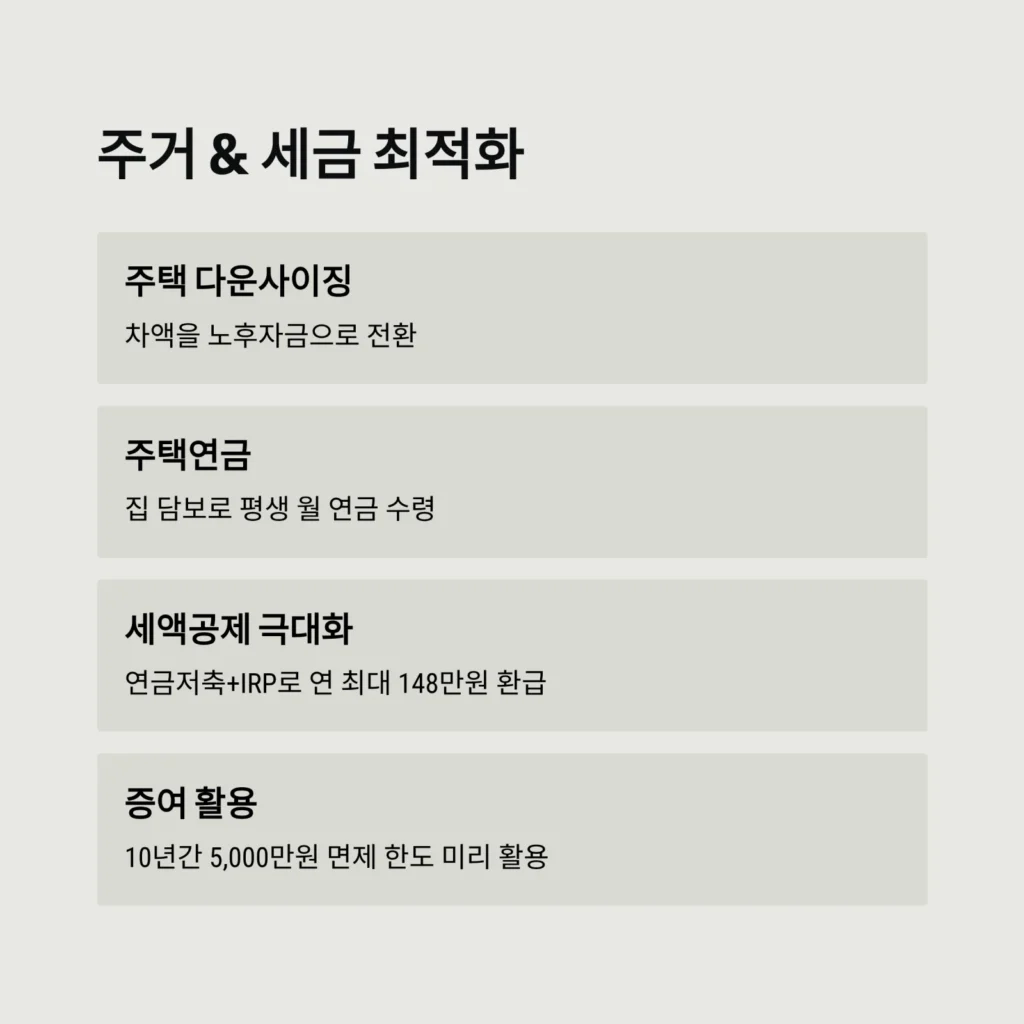 주거 & 세금 최적화

주택 다운사이징

차액을 노후자금으로 전환

주택연금

집 담보로 평생 월 연금 수령

세액공제 극대화

연금저축+IRP로 연 최대 148만원 환급

증여 활용

10년간 5,000만원 면제 한도 미리 활용